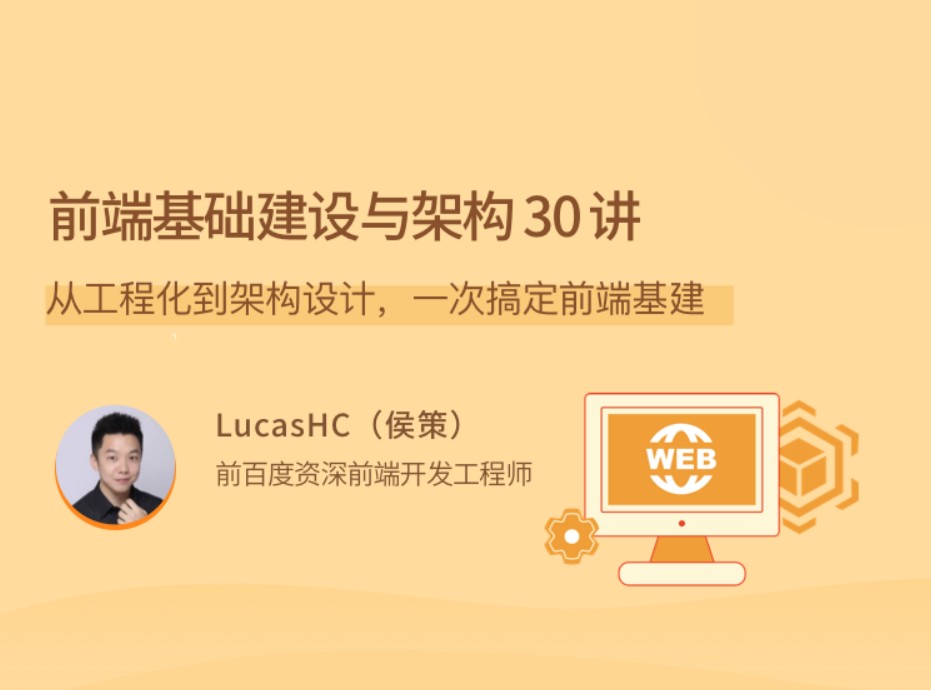 前端基础建设与架构 30 讲

从工程化到架构设计，一次搞定前端基建

LucasHC（侯策）

前百度资深前端开发工程师

WEB